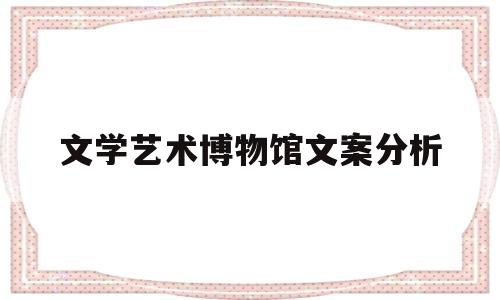 文学艺术博物馆文案分析